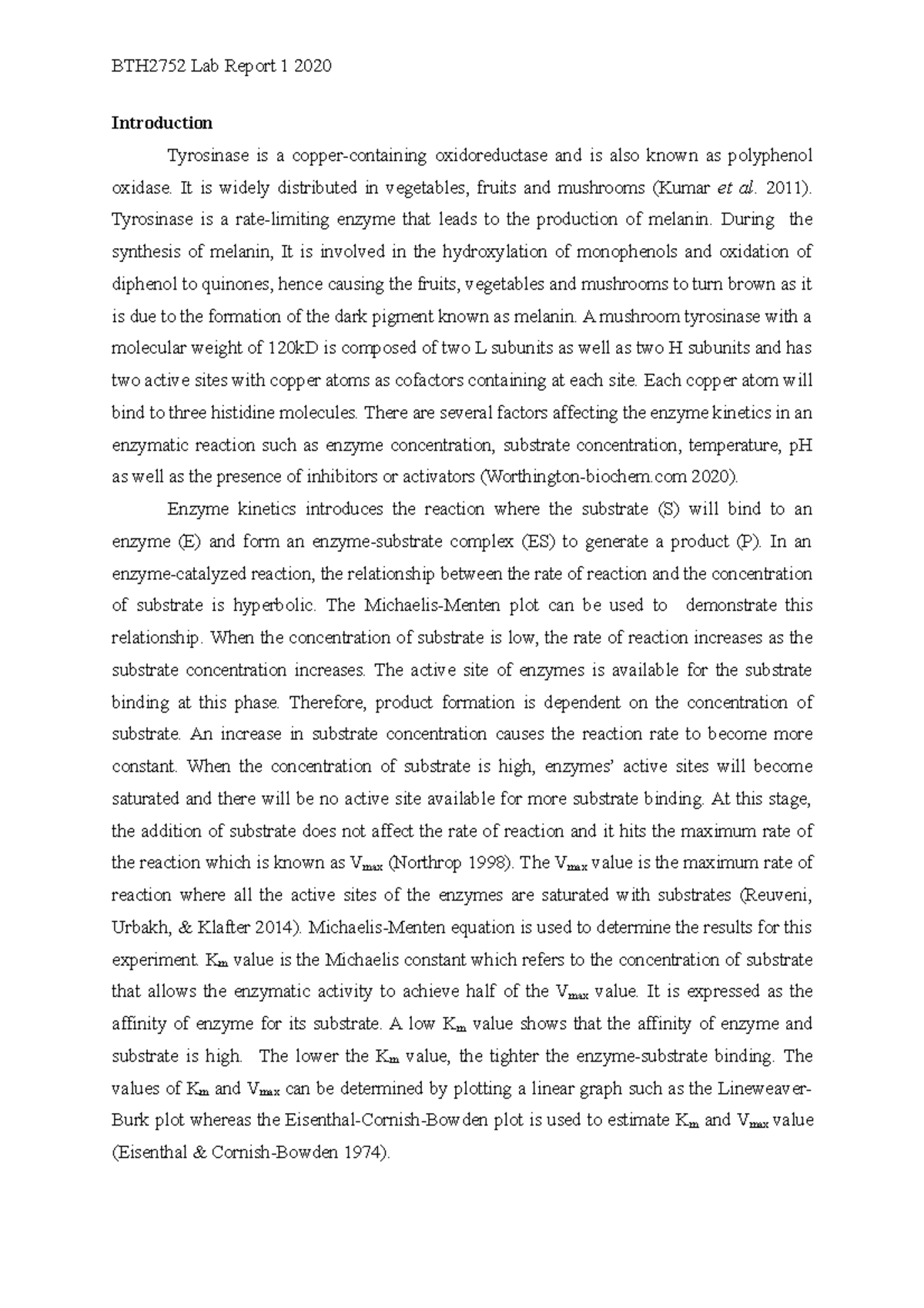 BTH2752 Lab Report 1 2020

Introduction

Tyrosinase is a copper-containing oxidoreductase and is also known as polyphenol oxidase. It is widely distributed in vegetables, fruits and mushrooms (Kumar et al. 2011). Tyrosinase is a rate-limiting enzyme that leads to the production of melanin. During the synthesis of melanin, It is involved in the hydroxylation of monophenols and oxidation of diphenol to quinones, hence causing the fruits, vegetables and mushrooms to turn brown as it is due to the formation of the dark pigment known as melanin. A mushroom tyrosinase with a molecular weight of 120kD is composed of two L subunits as well as two H subunits and has two active sites with copper atoms as cofactors containing at each site. Each copper atom will bind to three histidine molecules. There are several factors affecting the enzyme kinetics in an enzymatic reaction such as enzyme concentration, substrate concentration, temperature, pH as well as the presence of inhibitors or activators (Worthington-biochem.com 2020).

Enzyme kinetics introduces the reaction where the substrate (S) will bind to an enzyme (E) and form an enzyme-substrate complex (ES) to generate a product (P). In an enzyme-catalyzed reaction, the relationship between the rate of reaction and the concentration of substrate is hyperbolic. The Michaelis-Menten plot can be used to demonstrate this relationship. When the concentration of substrate is low, the rate of reaction increases as the substrate concentration increases. The active site of enzymes is available for the substrate binding at this phase. Therefore, product formation is dependent on the concentration of substrate. An increase in substrate concentration causes the reaction rate to become more constant. When the concentration of substrate is high, enzymes' active sites will become saturated and there will be no active site available for more substrate binding. At this stage, the addition of substrate does not affect the rate of reaction and it hits the maximum rate of the reaction which is known as $V_{max}$ (Northrop 1998). The $V_{max}$ value is the maximum rate of reaction where all the active sites of the enzymes are saturated with substrates (Reuveni, Urbakh, & Klafter 2014). Michaelis-Menten equation is used to determine the results for this experiment. $K_m$ value is the Michaelis constant which refers to the concentration of substrate that allows the enzymatic activity to achieve half of the $V_{max}$ value. It is expressed as the affinity of enzyme for its substrate. A low $K_m$ value shows that the affinity of enzyme and substrate is high. The lower the $K_m$ value, the tighter the enzyme-substrate binding. The values of $K_m$ and $V_{max}$ can be determined by plotting a linear graph such as the Lineweaver-Burk plot whereas the Eisenthal-Cornish-Bowden plot is used to estimate $K_m$ and $V_{max}$ value (Eisenthal & Cornish-Bowden 1974).